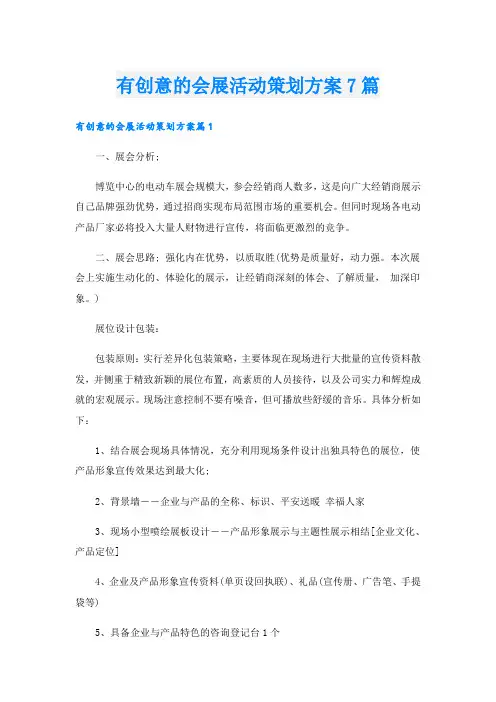 有创意的会展活动策划方案7篇

有创意的会展活动策划方案篇1

一、展会分析：

博览中心的电动车展会规模大，参会经销商人数多，这是向广大经销商展示自己品牌强劲优势，通过招商实现布局范围市场的重要机会。但同时现场各电动产品厂家必将投入大量人财物进行宣传，将面临更激烈的竞争。

二、展会思路：强化内在优势，以质取胜(优势是质量好，动力强。本次展会上实施生动化的、体验化的展示，让经销商深刻的体会、了解质量， 加深印象。)

展位设计包装：

包装原则：实行差异化包装策略，主要体现在现场进行大批量的宣传资料散发，并侧重于精致新颖的展位布置，高素质的人员接待，以及公司实力和辉煌成就的宏观展示。现场注意控制不要有噪音，但可播放些舒缓的音乐。具体分析如下：

1、结合展会现场具体情况，充分利用现场条件设计出独具特色的展位，使产品形象宣传效果达到最大化；

2、背景墙——企业与产品的全称、标识、平安送暖 幸福人家

3、现场小型喷绘展板设计——产品形象展示与主题性展示相结[企业文化、产品定位]

4、企业及产品形象宣传资料(单页设回执联)、礼品(宣传册、广告笔、手提袋等)

5、具备企业与产品特色的咨询登记台1个